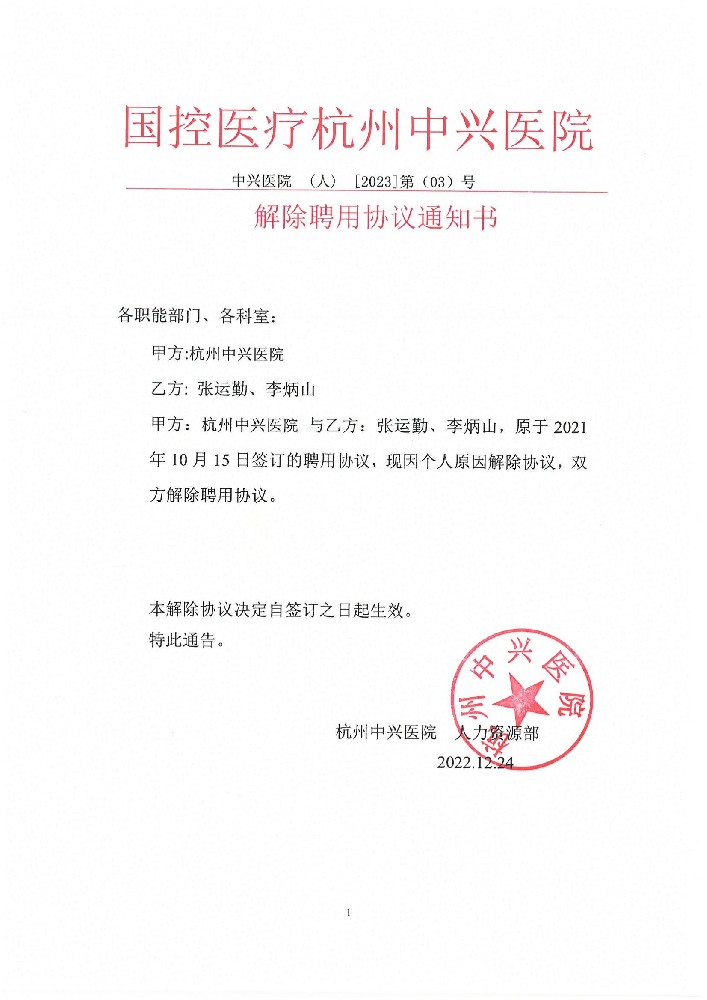 国控医疗杭州中兴医院

中兴医院 （人） [2023]第（03）号

解除聘用协议通知书

各职能部门、各科室：

甲方:杭州中兴医院

乙方: 张运勤、李炳山

甲方：杭州中兴医院 与乙方：张运勤、李炳山，原于 2021 年 10 月 15 日签订的聘用协议，现因个人原因解除协议，双方解除聘用协议。

本解除协议决定自签订之日起生效。
特此通告。

杭州中兴医院

杭州中兴医院 人力资源部
2022.12.24

1